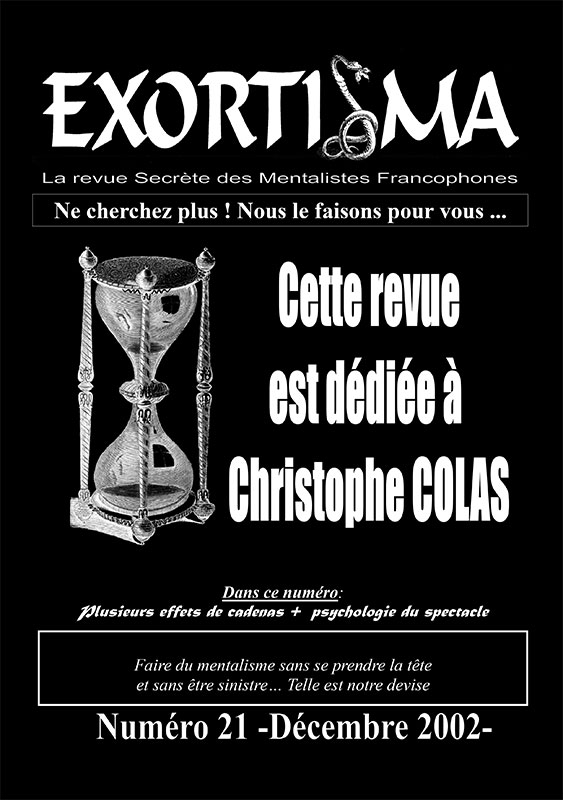 EXORTISMA

La revue Secrète des Mentalistes Francophones

Ne cherchez plus ! Nous le faisons pour vous ...

Cette revue est dédiée à Christophe COLAS

Dans ce numéro:
Plusieurs effets de cadenas + psychologie du spectacle

Faire du mentalisme sans se prendre la tête et sans être sinistre... Telle est notre devise

Numéro 21 -Décembre 2002-